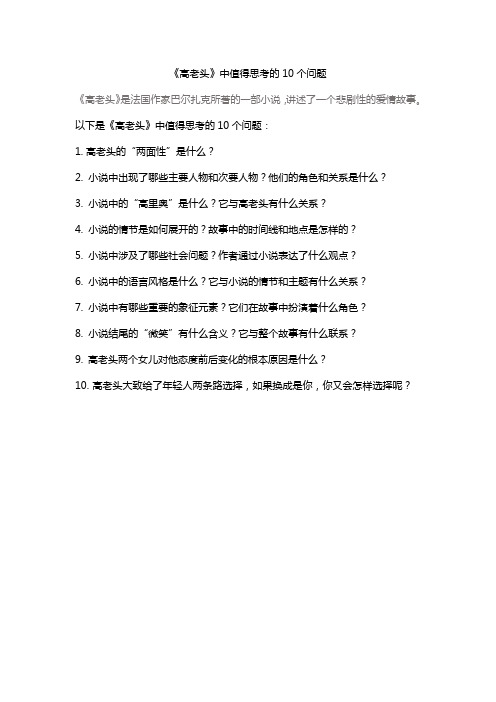 《高老头》中值得思考的 10 个问题

《高老头》是法国作家巴尔扎克所著的一部小说，讲述了一个悲剧性的爱情故事。

以下是《高老头》中值得思考的 10 个问题：

1. 高老头的“两面性”是什么？

2. 小说中出现了哪些主要人物和次要人物？他们的角色和关系是什么？

3. 小说中的“高里奥”是什么？它与高老头有什么关系？

4. 小说的情节是如何展开的？故事中的时间线和地点是怎样的？

5. 小说中涉及了哪些社会问题？作者通过小说表达了什么观点？

6. 小说中的语言风格是什么？它与小说的情节和主题有什么关系？

7. 小说中有哪些重要的象征元素？它们在故事中扮演着什么角色？

8. 小说结尾的“微笑”有什么含义？它与整个故事有什么联系？

9. 高老头两个女儿对他态度前后变化的根本原因是什么？

10. 高老头大致给了年轻人两条路选择，如果换成是你，你又会怎样选择呢？